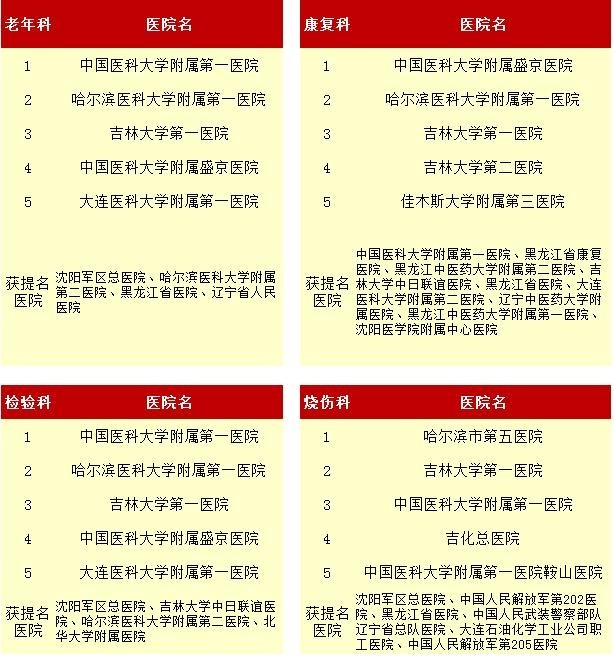 | 老年科 | 医院名 |
|---|---|
| 1 | 中国医科大学附属第一医院 |
| 2 | 哈尔滨医科大学附属第一医院 |
| 3 | 吉林大学第一医院 |
| 4 | 中国医科大学附属盛京医院 |
| 5 | 大连医科大学附属第一医院 |
| 获提名医院 | 沈阳军区总医院、哈尔滨医科大学附属第二医院、黑龙江省医院、辽宁省人民医院 |

| 康复科 | 医院名 |
|---|---|
| 1 | 中国医科大学附属盛京医院 |
| 2 | 哈尔滨医科大学附属第一医院 |
| 3 | 吉林大学第一医院 |
| 4 | 吉林大学第二医院 |
| 5 | 佳木斯大学附属第三医院 |
| 获提名医院 | 中国医科大学附属第一医院、黑龙江省康复医院、黑龙江中医药大学附属第二医院、吉林大学中日联谊医院、黑龙江省医院、大连医科大学附属第二医院、辽宁中医药大学附属医院、黑龙江中医药大学附属第一医院、沈阳医学院附属中心医院 |

| 检验科 | 医院名 |
|---|---|
| 1 | 中国医科大学附属第一医院 |
| 2 | 哈尔滨医科大学附属第一医院 |
| 3 | 吉林大学第一医院 |
| 4 | 中国医科大学附属盛京医院 |
| 5 | 大连医科大学附属第一医院 |
| 获提名医院 | 沈阳军区总医院、吉林大学中日联谊医院、哈尔滨医科大学附属第二医院、北华大学附属医院 |

| 烧伤科 | 医院名 |
|---|---|
| 1 | 哈尔滨市第五医院 |
| 2 | 吉林大学第一医院 |
| 3 | 中国医科大学附属第一医院 |
| 4 | 吉化总医院 |
| 5 | 中国医科大学附属第一医院鞍山医院 |
| 获提名医院 | 沈阳军区总医院、中国人民解放军第202医院、黑龙江省医院、中国人民武装警察部队辽宁省总队医院、大连石油化学工业公司职工医院、中国人民解放军第205医院 |